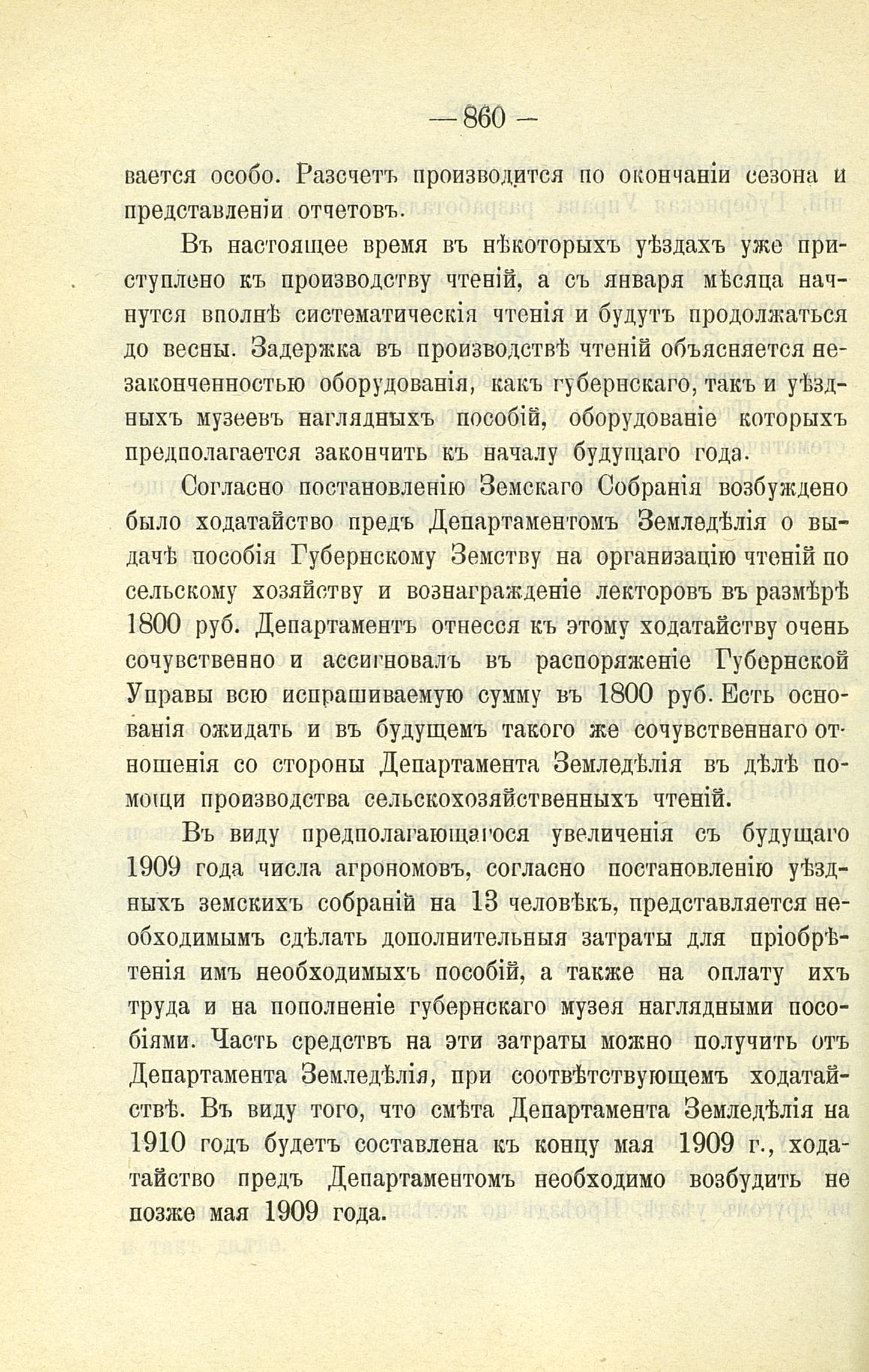 — 860 —

вается особо. Разсчетъ производится по окончаніи сезона и представленіи отчетовъ.

Въ настоящее время въ нѣкоторыхъ уѣздахъ уже приступлено къ производству чтеній, а съ января мѣсяца начнутся вполнѣ систематическія чтенія и будутъ продолжаться до весны. Задержка въ производствѣ чтеній объясняется незаконченностью оборудованія, какъ губернскаго, такъ и уѣздныхъ музеевъ наглядныхъ пособій, оборудованіе которыхъ предполагается закончить къ началу будущаго года.

Согласно постановленію Земскаго Собранія возбуждено было ходатайство предъ Департаментомъ Земледѣлія о выдачѣ пособія Губернскому Земству на организацію чтеній по сельскому хозяйству и вознагражденіе лекторовъ въ размѣрѣ 1800 руб. Департаментъ отнесся къ этому ходатайству очень сочувственно и ассигновалъ въ распоряженіе Губернской Управы всю испрашиваемую сумму въ 1800 руб. Есть основанія ожидать и въ будущемъ такого же сочувственнаго отношенія со стороны Департамента Земледѣлія въ дѣлѣ помощи производства сельскохозяйственныхъ чтеній.

Въ виду предполагающагося увеличенія съ будущаго 1909 года числа агрономовъ, согласно постановленію уѣздныхъ земскихъ собраній на 13 человѣкъ, представляется необходимымъ сдѣлать дополнительныя затраты для пріобрѣтенія имъ необходимыхъ пособій, а также на оплату ихъ труда и на пополненіе губернскаго музея наглядными пособіями. Часть средствъ на эти затраты можно получить отъ Департамента Земледѣлія, при соотвѣтствующемъ ходатайствѣ. Въ виду того, что смѣта Департамента Земледѣлія на 1910 годъ будетъ составлена къ концу мая 1909 г., ходатайство предъ Департаментомъ необходимо возбудить не позже мая 1909 года.